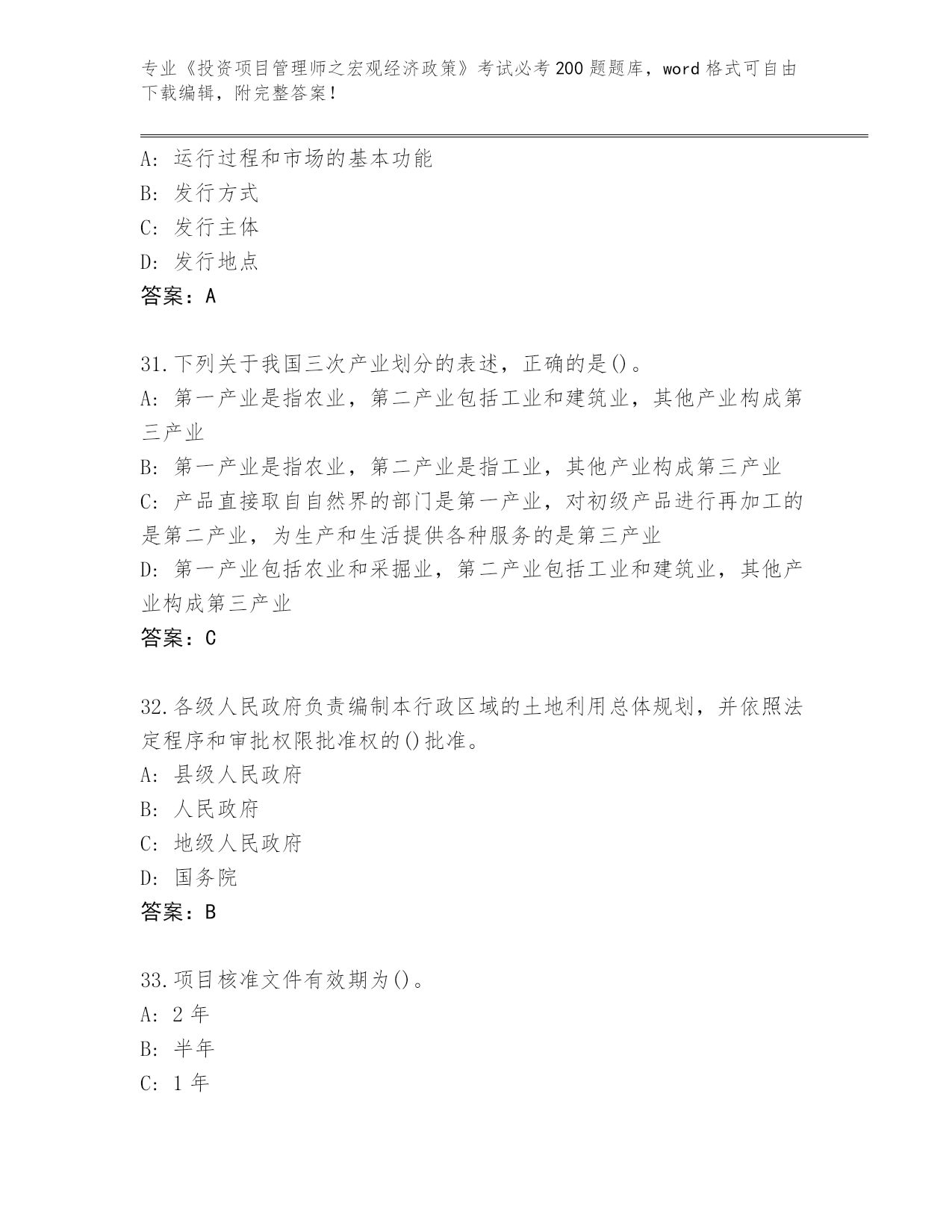 专业《投资项目管理师之宏观经济政策》考试必考200题题库，word格式可自由下载编辑，附完整答案！

A：运行过程和市场的基本功能
B：发行方式
C：发行主体
D：发行地点
答案：A

31.下列关于我国三次产业划分的表述，正确的是()。
A：第一产业是指农业，第二产业包括工业和建筑业，其他产业构成第三产业
B：第一产业是指农业，第二产业是指工业，其他产业构成第三产业
C：产品直接取自自然界的部门是第一产业，对初级产品进行再加工的是第二产业，为生产和生活提供各种服务的是第三产业
D：第一产业包括农业和采掘业，第二产业包括工业和建筑业，其他产业构成第三产业
答案：C

32.各级人民政府负责编制本行政区域的土地利用总体规划，并依照法定程序和审批权限批准权的()批准。
A：县级人民政府
B：人民政府
C：地级人民政府
D：国务院
答案：B

33.项目核准文件有效期为()。
A：2年
B：半年
C：1年